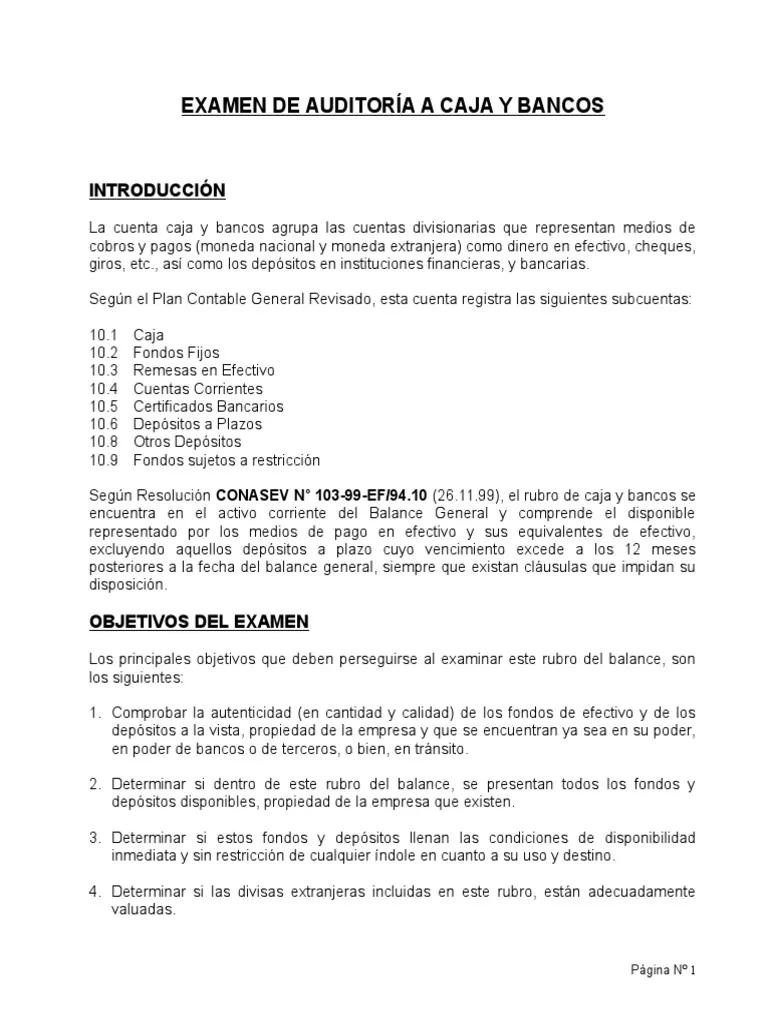 EXAMEN DE AUDITORÍA A CAJA Y BANCOS

INTRODUCCIÓN

La cuenta caja y bancos agrupa las cuentas divisionarias que representan medios de cobros y pagos (moneda nacional y moneda extranjera) como dinero en efectivo, cheques, giros, etc., así como los depósitos en instituciones financieras, y bancarias.

Según el Plan Contable General Revisado, esta cuenta registra las siguientes subcuentas:

10.1 Caja
10.2 Fondos Fijos
10.3 Remesas en Efectivo
10.4 Cuentas Corrientes
10.5 Certificados Bancarios
10.6 Depósitos a Plazos
10.8 Otros Depósitos
10.9 Fondos sujetos a restricción

Según Resolución CONASEV N° 103-99-EF/94.10 (26.11.99), el rubro de caja y bancos se encuentra en el activo corriente del Balance General y comprende el disponible representado por los medios de pago en efectivo y sus equivalentes de efectivo, excluyendo aquellos depósitos a plazo cuyo vencimiento excede a los 12 meses posteriores a la fecha del balance general, siempre que existan cláusulas que impidan su disposición.

OBJETIVOS DEL EXAMEN

Los principales objetivos que deben perseguirse al examinar este rubro del balance, son los siguientes:

1. Comprobar la autenticidad (en cantidad y calidad) de los fondos de efectivo y de los depósitos a la vista, propiedad de la empresa y que se encuentran ya sea en su poder, en poder de bancos o de terceros, o bien, en tránsito.

2. Determinar si dentro de este rubro del balance, se presentan todos los fondos y depósitos disponibles, propiedad de la empresa que existen.

3. Determinar si estos fondos y depósitos llenan las condiciones de disponibilidad inmediata y sin restricción de cualquier índole en cuanto a su uso y destino.

4. Determinar si las divisas extranjeras incluidas en este rubro, están adecuadamente valuadas.

Página Nº 1